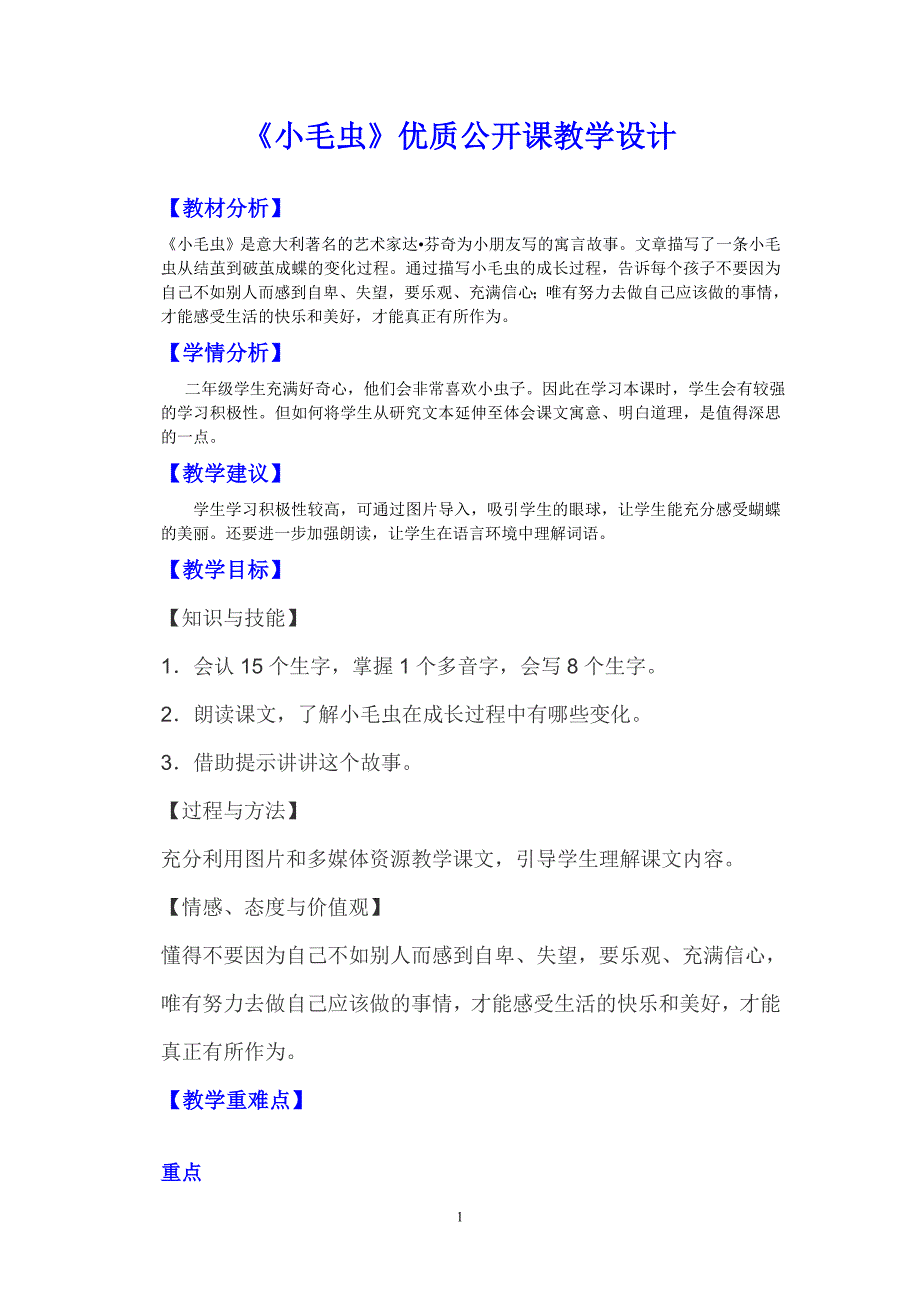 《小毛虫》优质公开课教学设计

【教材分析】

《小毛虫》是意大利著名的艺术家达•芬奇为小朋友写的寓言故事。文章描写了一条小毛虫从结茧到破茧成蝶的变化过程。通过描写小毛虫的成长过程，告诉每个孩子不要因为自己不如别人而感到自卑、失望，要乐观、充满信心；唯有努力去做自己应该做的事情，才能感受生活的快乐和美好，才能真正有所作为。

【学情分析】

二年级学生充满好奇心，他们会非常喜欢小虫子。因此在学习本课时，学生会有较强的学习积极性。但如何将学生从研究文本延伸至体会课文寓意、明白道理，是值得深思的一点。

【教学建议】

学生学习积极性较高，可通过图片导入，吸引学生的眼球，让学生能充分感受蝴蝶的美丽。还要进一步加强朗读，让学生在语言环境中理解词语。

【教学目标】

【知识与技能】

1．会认 15 个生字，掌握 1 个多音字，会写 8 个生字。

2．朗读课文，了解小毛虫在成长过程中有哪些变化。

3．借助提示讲讲这个故事。

【过程与方法】

充分利用图片和多媒体资源教学课文，引导学生理解课文内容。

【情感、态度与价值观】

懂得不要因为自己不如别人而感到自卑、失望，要乐观、充满信心，唯有努力去做自己应该做的事情，才能感受生活的快乐和美好，才能真正有所作为。

【教学重难点】

重点

1